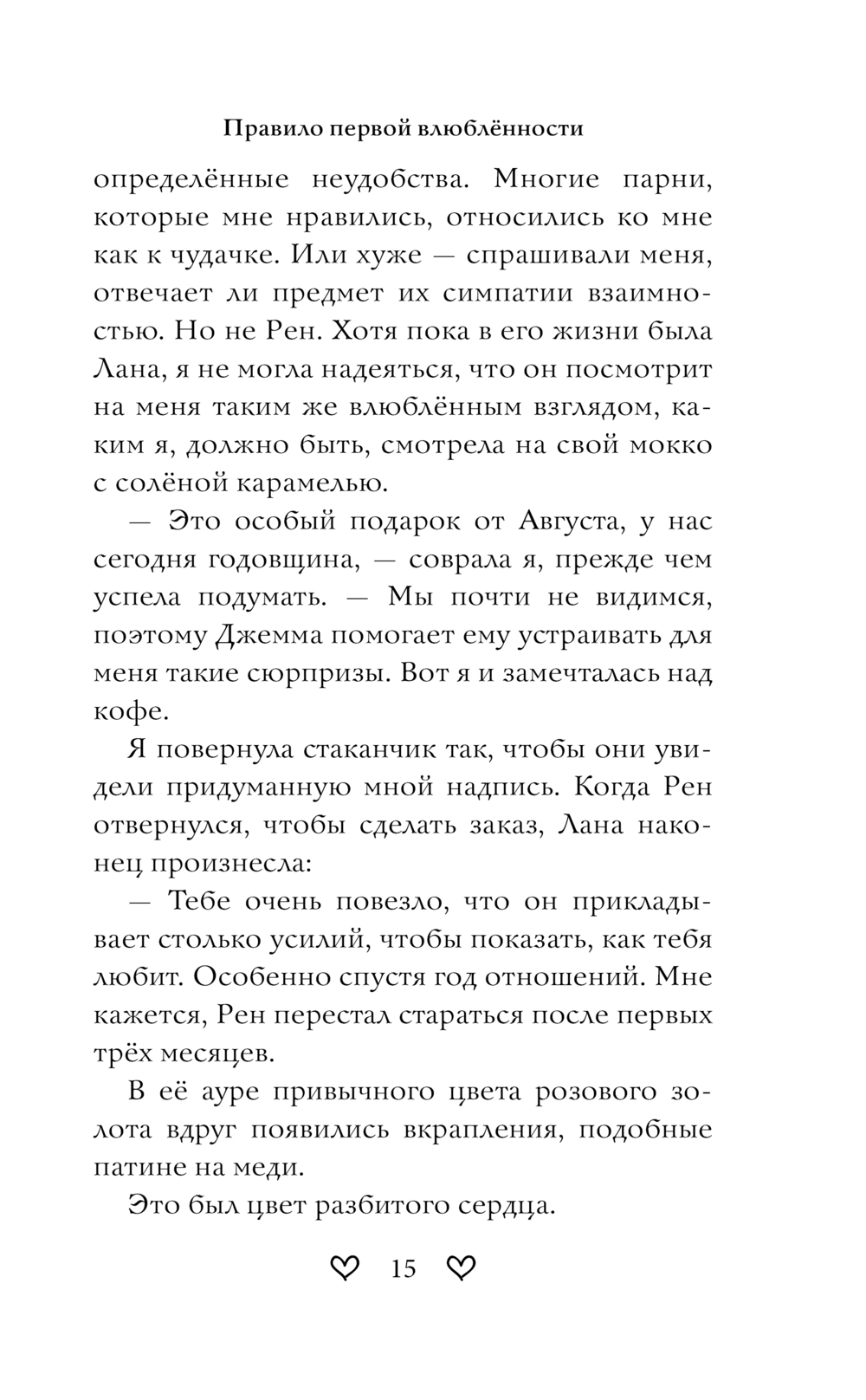 Правило первой влюблённости

определённые неудобства. Многие парни, которые мне нравились, относились ко мне как к чудачке. Или хуже — спрашивали меня, отвечает ли предмет их симпатии взаимностью. Но не Рен. Хотя пока в его жизни была Лана, я не могла надеяться, что он посмотрит на меня таким же влюблённым взглядом, каким я, должно быть, смотрела на свой мокко с солёной карамелью.

— Это особый подарок от Августа, у нас сегодня годовщина, — соврала я, прежде чем успела подумать. — Мы почти не видимся, поэтому Джемма помогает ему устраивать для меня такие сюрпризы. Вот я и замечталась над кофе.

Я повернула стаканчик так, чтобы они увидели придуманную мной надпись. Когда Рен отвернулся, чтобы сделать заказ, Лана наконец произнесла:

— Тебе очень повезло, что он прикладывает столько усилий, чтобы показать, как тебя любит. Особенно спустя год отношений. Мне кажется, Рен перестал стараться после первых трёх месяцев.

В её ауре привычного цвета розового золота вдруг появились вкрапления, подобные патине на меди.

Это был цвет разбитого сердца.

15